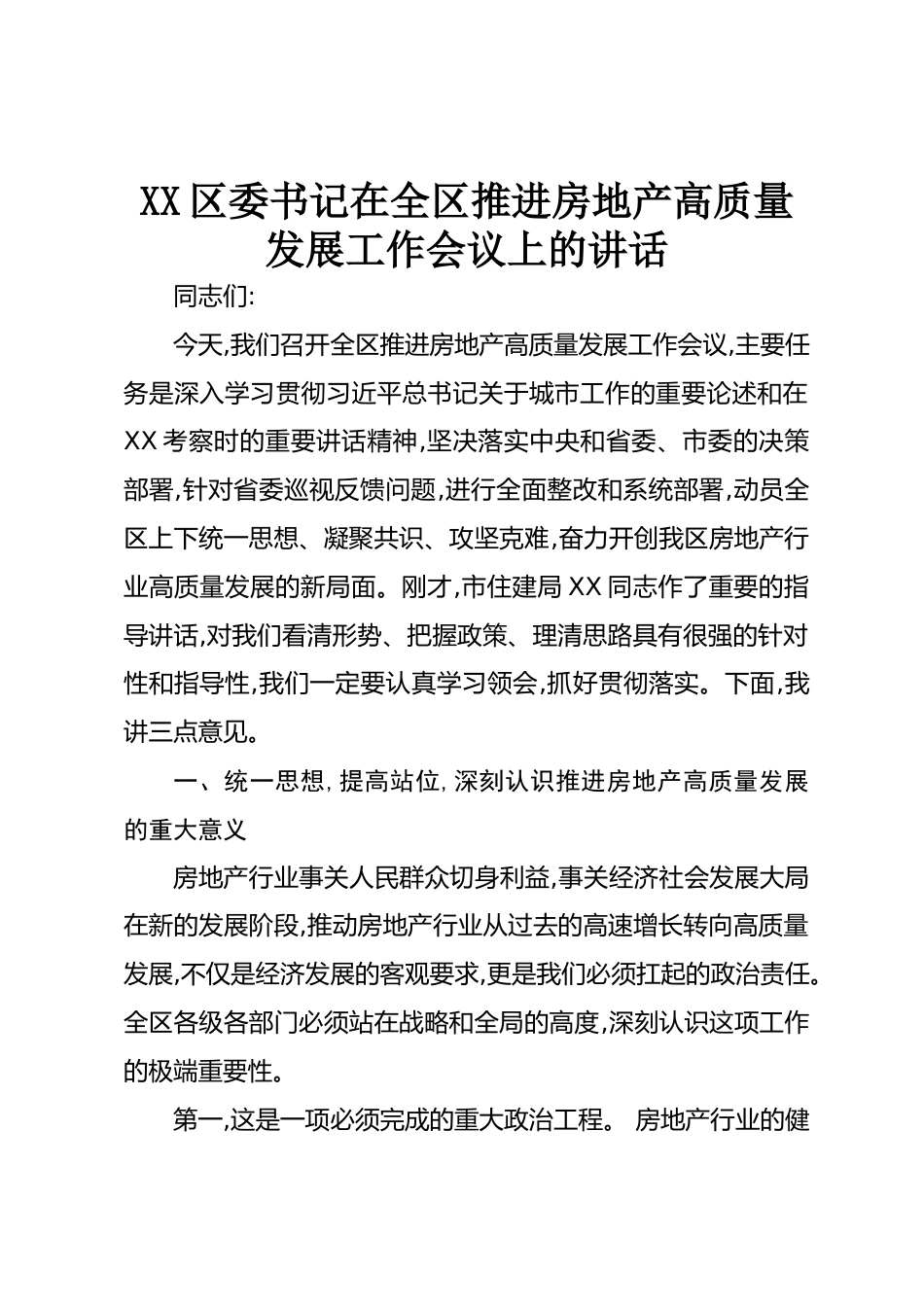 XX区委书记在全区推进房地产高质量发展工作会议上的讲话

同志们:

今天,我们召开全区推进房地产高质量发展工作会议,主要任务是深入学习贯彻习近平总书记关于城市工作的重要论述和在XX考察时的重要讲话精神,坚决落实中央和省委、市委的决策部署,针对省委巡视反馈问题,进行全面整改和系统部署,动员全区上下统一思想、凝聚共识、攻坚克难,奋力开创我区房地产行业高质量发展的新局面。刚才,市住建局XX同志作了重要的指导讲话,对我们看清形势、把握政策、理清思路具有很强的针对性和指导性,我们一定要认真学习领会,抓好贯彻落实。下面,我讲三点意见。

一、统一思想,提高站位,深刻认识推进房地产高质量发展的重大意义

房地产行业事关人民群众切身利益,事关经济社会发展大局在新的发展阶段,推动房地产行业从过去的高速增长转向高质量发展,不仅是经济发展的客观要求,更是我们必须扛起的政治责任。全区各级各部门必须站在战略和全局的高度,深刻认识这项工作的极端重要性。

第一,这是一项必须完成的重大政治工程。 房地产行业的健